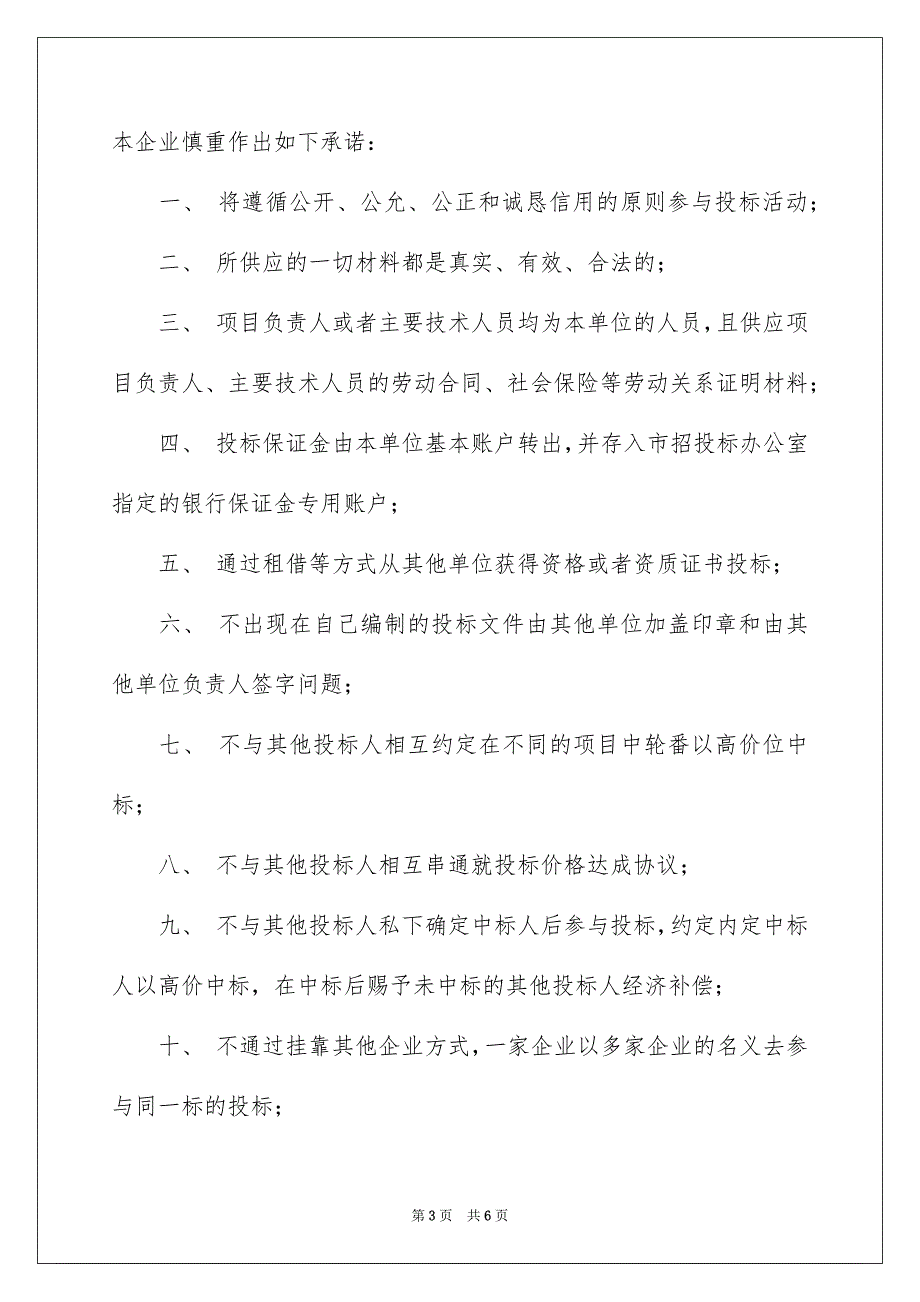 本企业慎重作出如下承诺：

一、 将遵循公开、公允、公正和诚恳信用的原则参与投标活动；

二、 所供应的一切材料都是真实、有效、合法的；

三、 项目负责人或者主要技术人员均为本单位的人员，且供应项目负责人、主要技术人员的劳动合同、社会保险等劳动关系证明材料；

四、 投标保证金由本单位基本账户转出，并存入市招投标办公室指定的银行保证金专用账户；

五、 通过租借等方式从其他单位获得资格或者资质证书投标；

六、 不出现在自己编制的投标文件由其他单位加盖印章和由其他单位负责人签字问题；

七、 不与其他投标人相互约定在不同的项目中轮番以高价位中标；

八、 不与其他投标人相互串通就投标价格达成协议；

九、 不与其他投标人私下确定中标人后参与投标，约定内定中标人以高价中标，在中标后赐予未中标的其他投标人经济补偿；

十、 不通过挂靠其他企业方式，一家企业以多家企业的名义去参与同一标的投标；

第 3 页 共 6 页